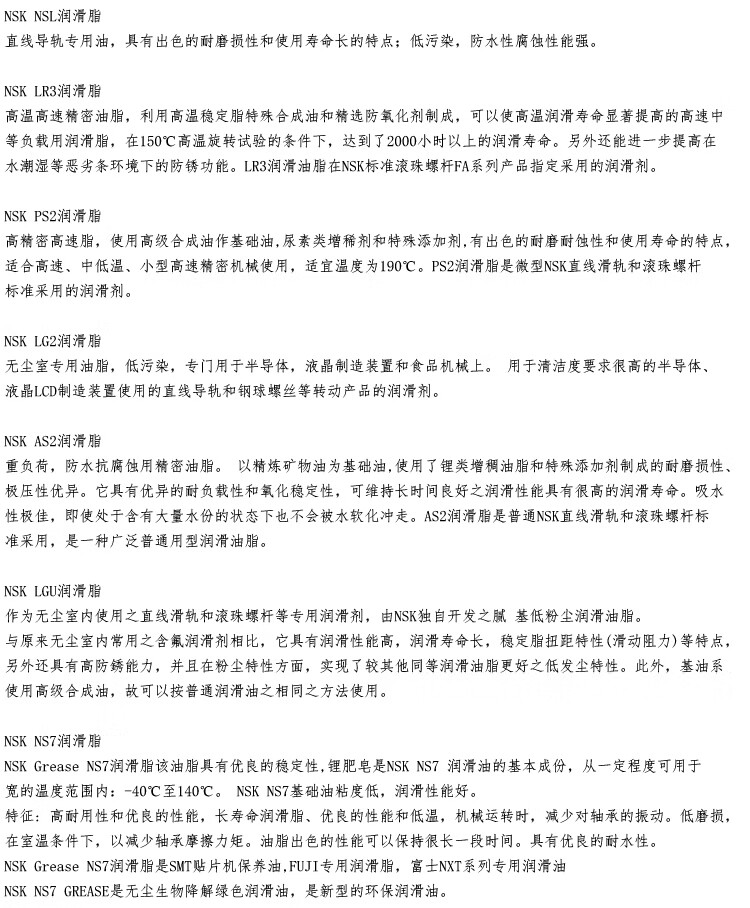 NSK NSL润滑脂
直线导轨专用油，具有出色的耐磨损性和使用寿命长的特点；低污染，防水性腐蚀性能强。

NSK LR3润滑脂
高温高速精密油脂，利用高温稳定脂特殊合成油和精选防氧化剂制成，可以使高温润滑寿命显著提高的高速中等负载用润滑脂，在150℃高温旋转试验的条件下，达到了2000小时以上的润滑寿命。另外还能进一步提高在水潮湿等恶劣条环境下的防锈功能。LR3润滑油脂在NSK标准滚珠螺杆FA系列产品指定采用的润滑剂。

NSK PS2润滑脂
高精密高速脂，使用高级合成油作基础油,尿素类增稀剂和特殊添加剂,有出色的耐磨耐蚀性和使用寿命的特点,适合高速、中低温、小型高速精密机械使用，适宜温度为190℃。PS2润滑脂是微型NSK直线滑轨和滚珠螺杆标准采用的润滑剂。

NSK LG2润滑脂
无尘室专用油脂，低污染，专门用于半导体，液晶制造装置和食品机械上。 用于清洁度要求很高的半导体、液晶LCD制造装置使用的直线导轨和钢球螺丝等转动产品的润滑剂。

NSK AS2润滑脂
重负荷，防水抗腐蚀用精密油脂。 以精炼矿物油为基础油,使用了锂类增稠油脂和特殊添加剂制成的耐磨损性、极压性优异。它具有优异的耐负载性和氧化稳定性，可维持长时间良好之润滑性能具有很高的润滑寿命。吸水性极佳，即使处于含有大量水份的状态下也不会被水软化冲走。AS2润滑脂是普通NSK直线滑轨和滚珠螺杆标准采用，是一种广泛普通用型润滑油脂。

NSK LGU润滑脂
作为无尘室内使用之直线滑轨和滚珠螺杆等专用润滑剂，由NSK独自开发之腻 基低粉尘润滑油脂。
与原来无尘室内常用之含氟润滑剂相比，它具有润滑性能高，润滑寿命长，稳定脂扭距特性(滑动阻力)等特点,另外还具有高防锈能力，并且在粉尘特性方面，实现了较其他同等润滑油脂更好之低发尘特性。此外，基油系使用高级合成油，故可以按普通润滑油之相同之方法使用。

NSK NS7润滑脂
NSK Grease NS7润滑脂该油脂具有优良的稳定性,锂肥皂是NSK NS7 润滑油的基本成份，从一定程度可用于宽的温度范围内：-40℃至140℃。 NSK NS7基础油粘度低，润滑性能好。
特征：高耐用性和优良的性能，长寿命润滑脂、优良的性能和低温，机械运转时，减少对轴承的振动。低磨损，在室温条件下，以减少轴承摩擦力矩。油脂出色的性能可以保持很长一段时间。具有优良的耐水性。
NSK Grease NS7润滑脂是SMT贴片机保养油，FUJI专用润滑脂，富士NXT系列专用润滑油
NSK NS7 GREASE是无尘生物降解绿色润滑油，是新型的环保润滑油。